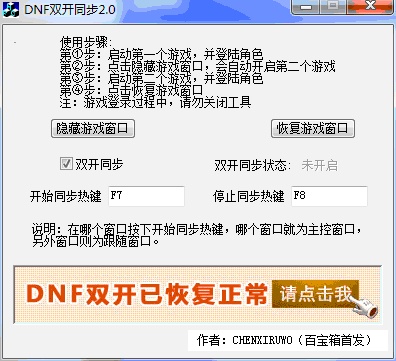 DNF双开同步2.0

使用步骤:
第①步：启动第一个游戏，并登陆角色
第②步：点击隐藏游戏窗口，会自动开启第二个游戏
第③步：启动第二个游戏，并登陆角色
第④步：点击恢复游戏窗口
注：游戏登录过程中，请勿关闭工具

隐藏游戏窗口

恢复游戏窗口

双开同步

双开同步状态： 未开启

开始同步热键 F7

停止同步热键 F8

说明：在哪个窗口按下开始同步热键，哪个窗口就为主控窗口，另外窗口则为跟随窗口。

DNF双开已恢复正常 请点击我

作者：CHENXIRUWO（百宝箱首发）